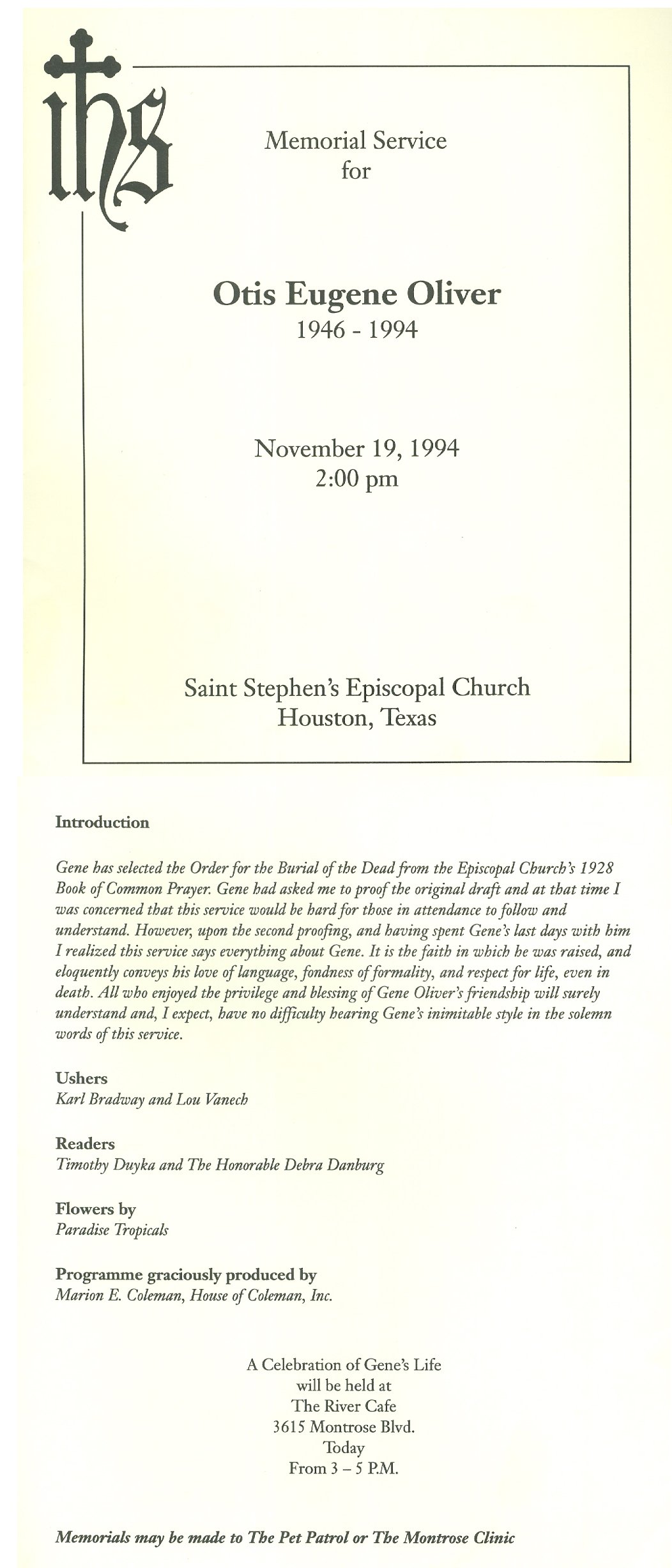 ihs

Memorial Service
for

Otis Eugene Oliver
1946 - 1994

November 19, 1994
2:00 pm

Saint Stephen's Episcopal Church
Houston, Texas

Introduction

Gene has selected the Order for the Burial of the Dead from the Episcopal Church's 1928 Book of Common Prayer. Gene had asked me to proof the original draft and at that time I was concerned that this service would be hard for those in attendance to follow and understand. However, upon the second proofing, and having spent Gene's last days with him I realized this service says everything about Gene. It is the faith in which he was raised, and eloquently conveys his love of language, fondness of formality, and respect for life, even in death. All who enjoyed the privilege and blessing of Gene Oliver's friendship will surely understand and, I expect, have no difficulty hearing Gene's inimitable style in the solemn words of this service.

Ushers
Karl Bradway and Lou Vanech

Readers
Timothy Duyka and The Honorable Debra Danburg

Flowers by
Paradise Tropicals

Programme graciously produced by
Marion E. Coleman, House of Coleman, Inc.

A Celebration of Gene's Life
will be held at
The River Cafe
3615 Montrose Blvd.
Today
From 3 – 5 P.M.

Memorials may be made to The Pet Patrol or The Montrose Clinic